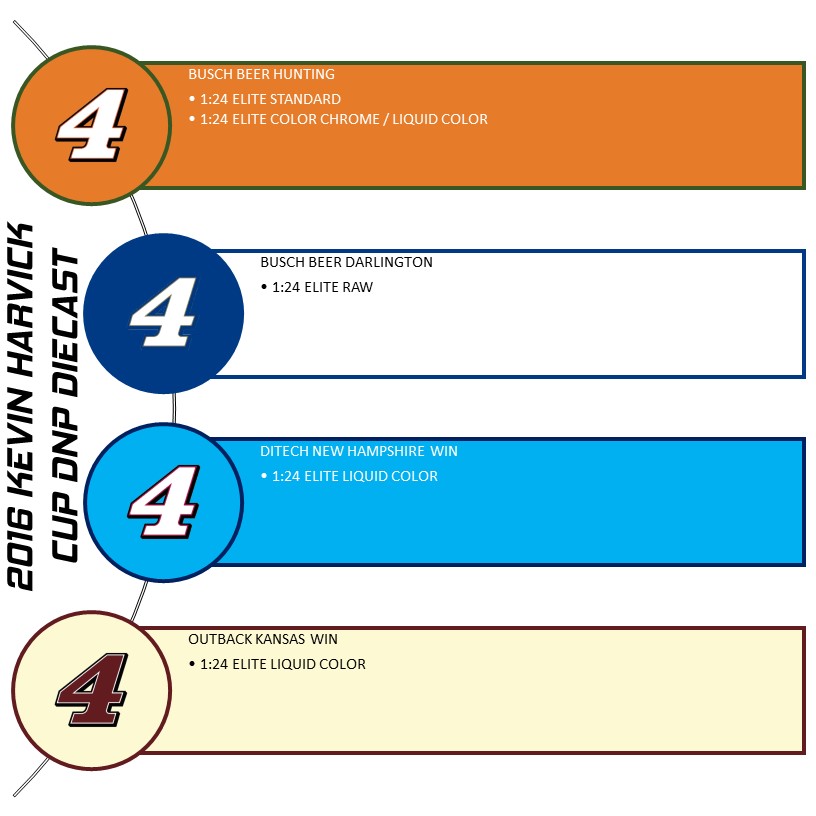 2016 KEVIN HARVICK
CUP DNP DIECAST

4

BUSCH BEER HUNTING
• 1:24 ELITE STANDARD
• 1:24 ELITE COLOR CHROME / LIQUID COLOR

4

BUSCH BEER DARLINGTON
• 1:24 ELITE RAW

4

DITECH NEW HAMPSHIRE WIN
• 1:24 ELITE LIQUID COLOR

4

OUTBACK KANSAS WIN
• 1:24 ELITE LIQUID COLOR